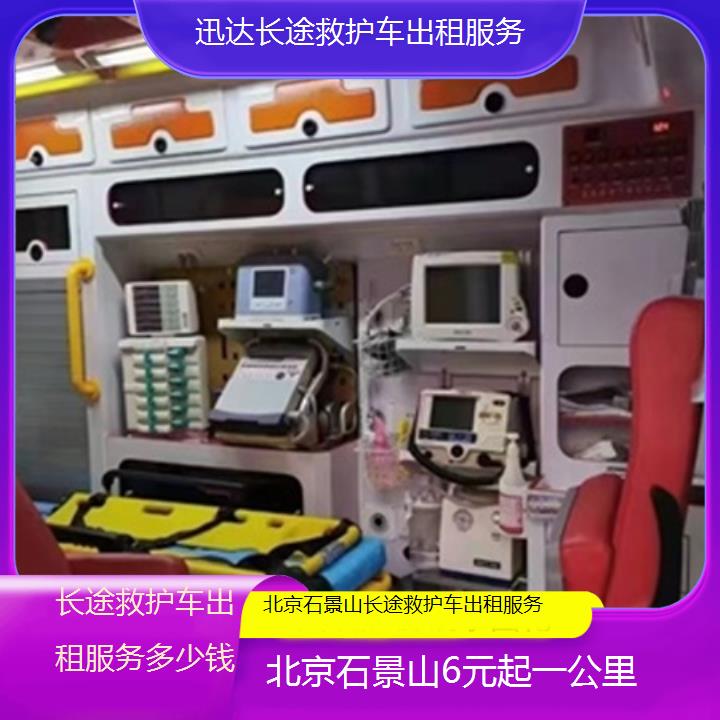 迅达长途救护车出租服务

长途救护车出租服务多少钱

北京石景山长途救护车出租服务

北京石景山6元起一公里